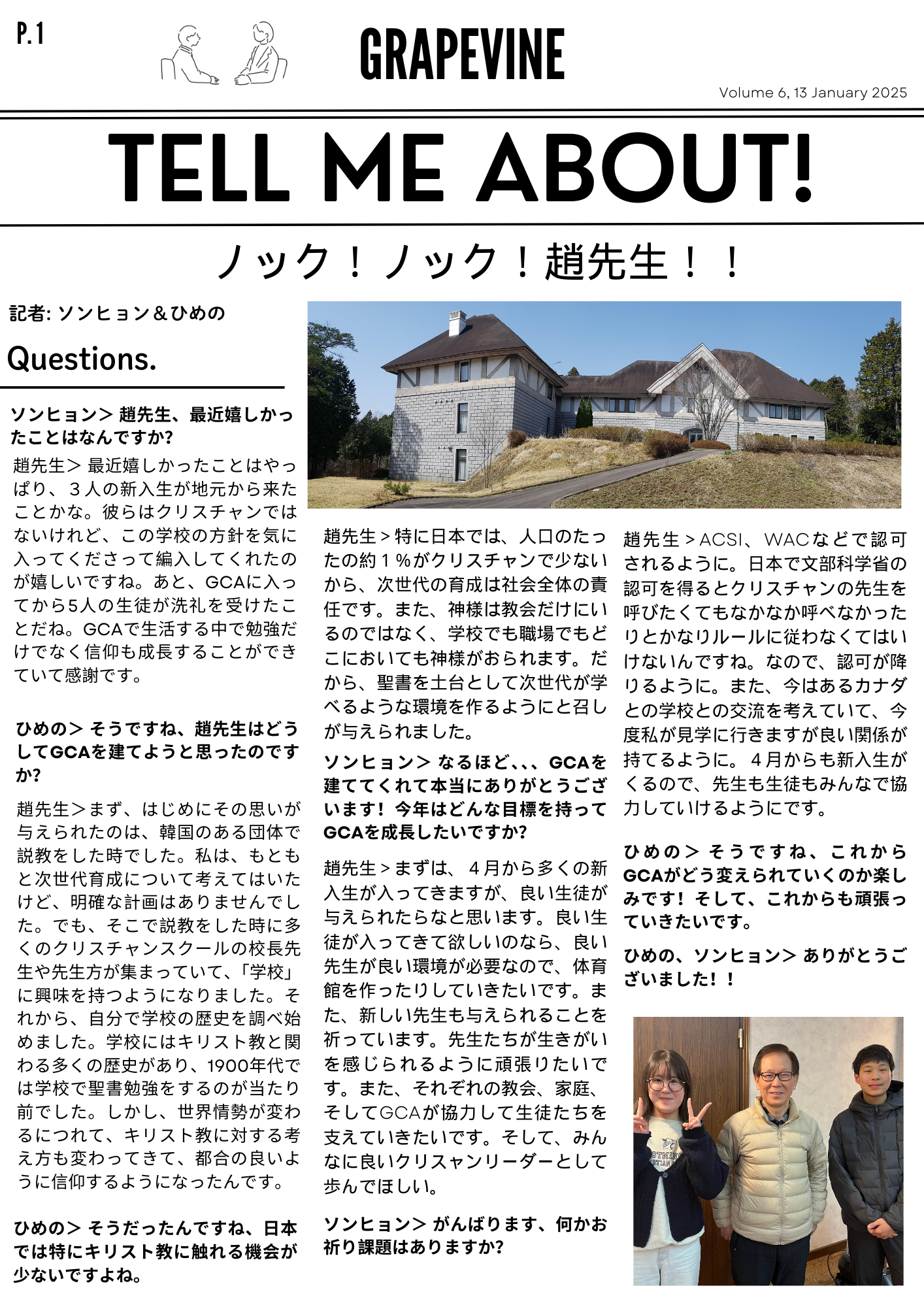 P.1

GRAPEVINE

Volume 6, 13 January 2025

TELL ME ABOUT!

ノック！ノック！趙先生！！

記者: ソンヒョン＆ひめの

Questions.

ソンヒョン> 趙先生、最近嬉しかったことはなんですか?

趙先生> 最近嬉しかったことはやっぱり、３人の新入生が地元から来たことかな。彼らはクリスチャンではないけれど、この学校の方針を気に入ってくださって編入してくれたのが嬉しいですね。あと、GCAに入ってから5人の生徒が洗礼を受けたことだね。GCAで生活する中で勉強だけでなく信仰も成長することができていて感謝です。

ひめの> そうですね、趙先生はどうしてGCAを建てようと思ったのですか?

趙先生>まず、はじめにその思いが与えられたのは、韓国のある団体で説教をした時でした。私は、もともと次世代育成について考えてはいたけど、明確な計画はありませんでした。でも、そこで説教をした時に多くのクリスチャンスクールの校長先生や先生方が集まっていて、「学校」に興味を持つようになりました。それから、自分で学校の歴史を調べ始めました。学校にはキリスト教と関わる多くの歴史があり、1900年代では学校で聖書勉強をするのが当たり前でした。しかし、世界情勢が変わるにつれて、キリスト教に対する考え方も変わってきて、都合の良いように信仰するようになったんです。

ひめの> そうだったんですね、日本では特にキリスト教に触れる機会が少ないですよね。

趙先生＞特に日本では、人口のたったの約１％がクリスチャンで少ないから、次世代の育成は社会全体の責任です。また、神様は教会だけにいるのではなく、学校でも職場でもどこにおいても神様がおられます。だから、聖書を土台として次世代が学べるような環境を作るようにと召しが与えられました。

ソンヒョン> なるほど、、、GCAを建ててくれて本当にありがとうございます！ 今年はどんな目標を持ってGCAを成長したいですか?

趙先生＞まずは、４月から多くの新入生が入ってきますが、良い生徒が与えられたらなと思います。良い生徒が入ってきて欲しいのなら、良い先生が良い環境が必要なので、体育館を作ったりしていきたいです。また、新しい先生も与えられることを祈っています。先生たちが生きがいを感じられるように頑張りたいです。また、それぞれの教会、家庭、そしてGCAが協力して生徒たちを支えていきたいです。そして、みんなに良いクリスャンリーダーとして歩んでほしい。

ソンヒョン> がんばります、何かお祈り課題はありますか?

趙先生＞ACSI、WACなどで認可されるように。日本で文部科学省の認可を得るとクリスチャンの先生を呼びたくてもなかなか呼べなかったりとかなりルールに従わなくてはいけないんですね。なので、認可が降りるように。また、今はあるカナダとの学校との交流を考えていて、今度私が見学に行きますが良い関係が持てるように。４月からも新入生がくるので、先生も生徒もみんなで協力していけるようにです。

ひめの> そうですね、これからGCAがどう変えられていくのか楽しみです！ そして、これからも頑張っていきたいです。

ひめの、ソンヒョン> ありがとうございました！！